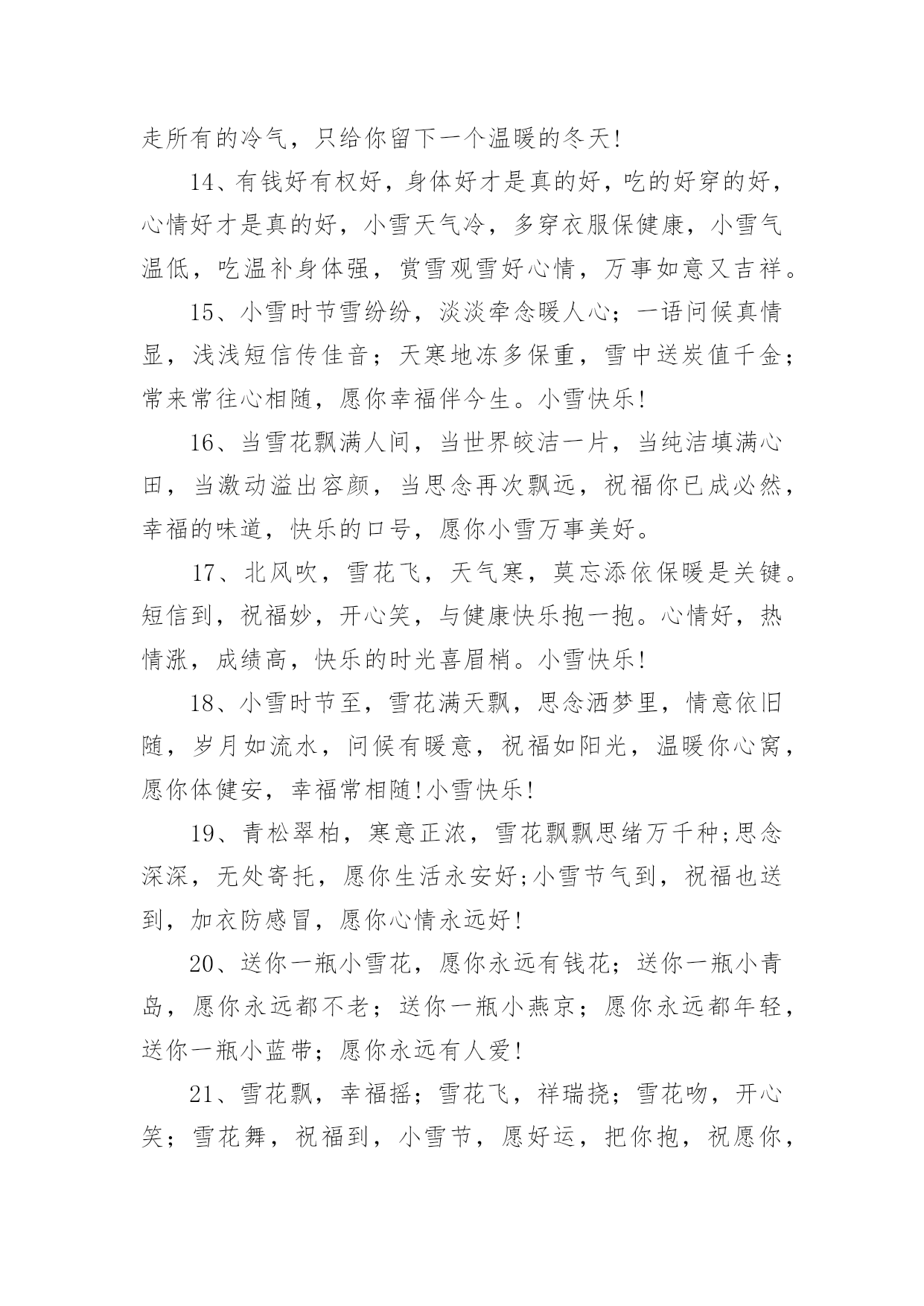 走所有的冷气，只给你留下一个温暖的冬天!

14、有钱好有权好，身体好才是真的好，吃的好穿的好，心情好才是真的好，小雪天气冷，多穿衣服保健康，小雪气温低，吃温补身体强，赏雪观雪好心情，万事如意又吉祥。

15、小雪时节雪纷纷，淡淡牵念暖人心；一语问候真情显，浅浅短信传佳音；天寒地冻多保重，雪中送炭值千金；常来常往心相随，愿你幸福伴今生。小雪快乐!

16、当雪花飘满人间，当世界皎洁一片，当纯洁填满心田，当激动溢出容颜，当思念再次飘远，祝福你已成必然，幸福的味道，快乐的口号，愿你小雪万事美好。

17、北风吹，雪花飞，天气寒，莫忘添依保暖是关键。短信到，祝福妙，开心笑，与健康快乐抱一抱。心情好，热情涨，成绩高，快乐的时光喜眉梢。小雪快乐!

18、小雪时节至，雪花满天飘，思念洒梦里，情意依旧随，岁月如流水，问候有暖意，祝福如阳光，温暖你心窝，愿你体健安，幸福常相随!小雪快乐!

19、青松翠柏，寒意正浓，雪花飘飘思绪万千种;思念深深，无处寄托，愿你生活永安好;小雪节气到，祝福也送到，加衣防感冒，愿你心情永远好!

20、送你一瓶小雪花，愿你永远有钱花；送你一瓶小青岛，愿你永远都不老；送你一瓶小燕京；愿你永远都年轻，送你一瓶小蓝带；愿你永远有人爱!

21、雪花飘，幸福摇；雪花飞，祥瑞挠；雪花吻，开心笑；雪花舞，祝福到，小雪节，愿好运，把你抱，祝愿你，